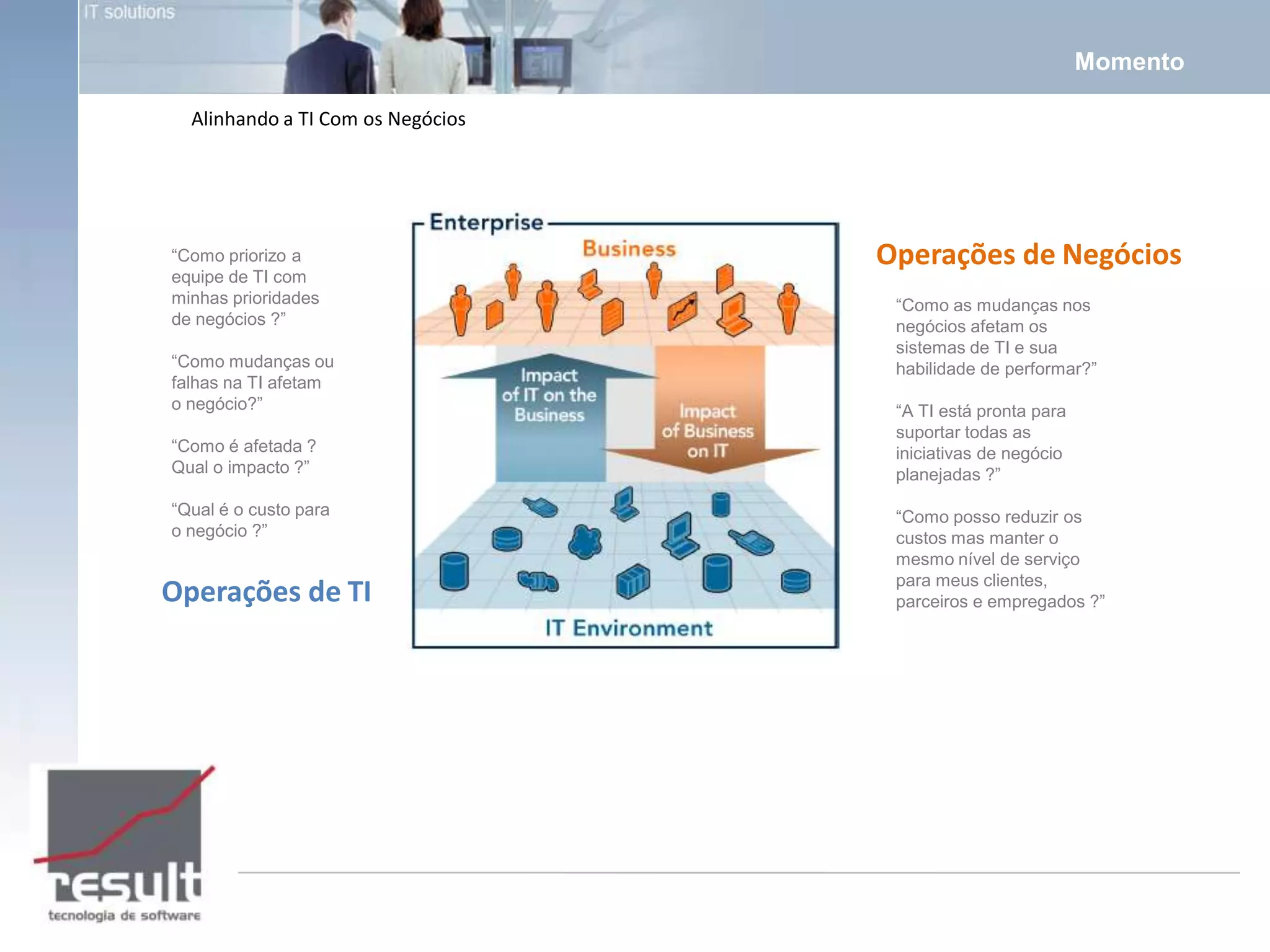 IT solutions

Momento

Alinhando a TI Com os Negócios

“Como priorizo a equipe de TI com minhas prioridades de negócios ?”

“Como mudanças ou falhas na TI afetam o negócio?”

“Como é afetada ? Qual o impacto ?”

“Qual é o custo para o negócio ?”

Operações de TI

Enterprise

Business

Impact of IT on the Business

Impact of Business on IT

IT Environment

Operações de Negócios

“Como as mudanças nos negócios afetam os sistemas de TI e sua habilidade de performar?”

“A TI está pronta para suportar todas as iniciativas de negócio planejadas ?”

“Como posso reduzir os custos mas manter o mesmo nível de serviço para meus clientes, parceiros e empregados ?”

result
tecnologia de software